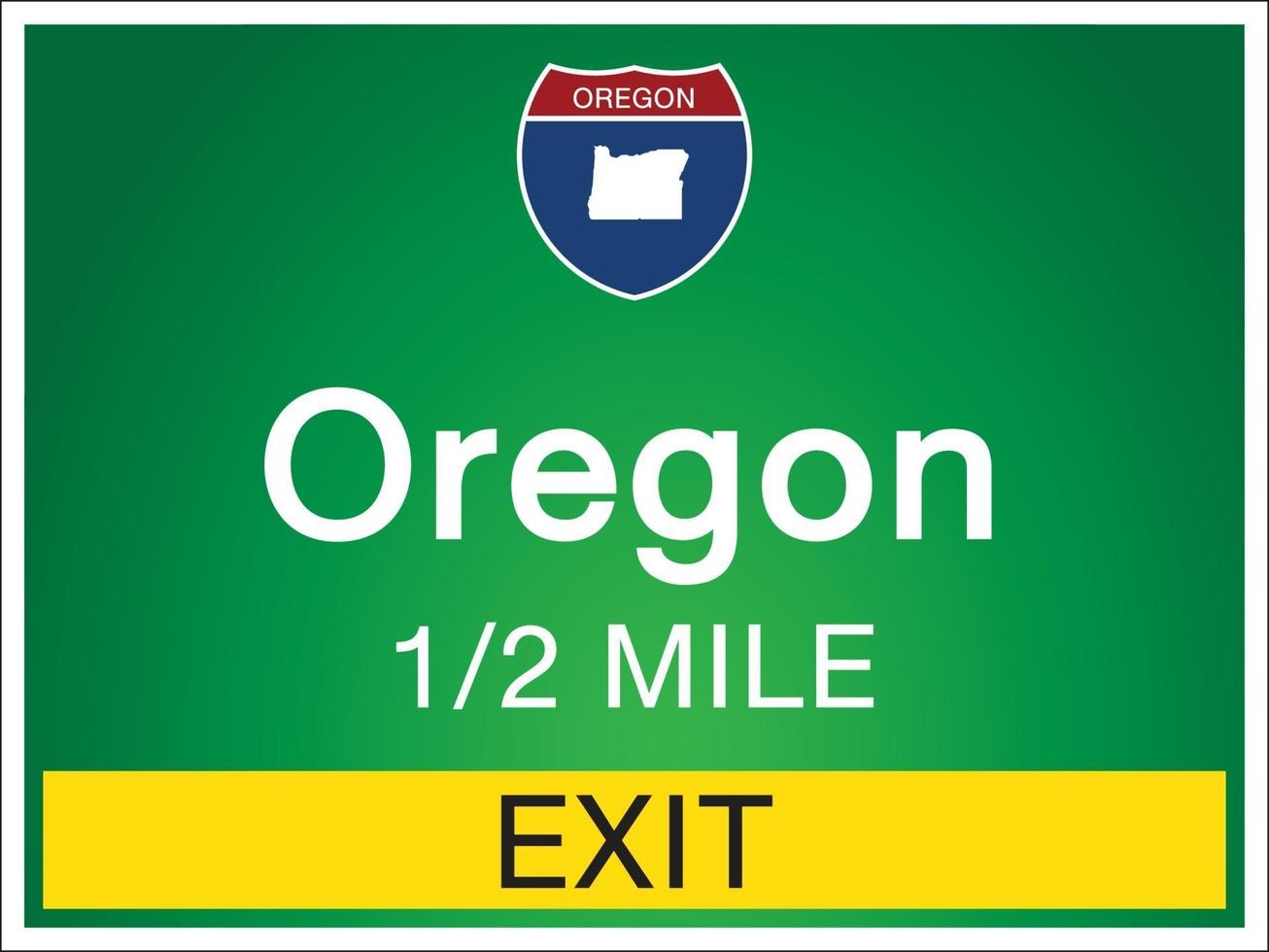 OREGON

Oregon

1/2 MILE

EXIT